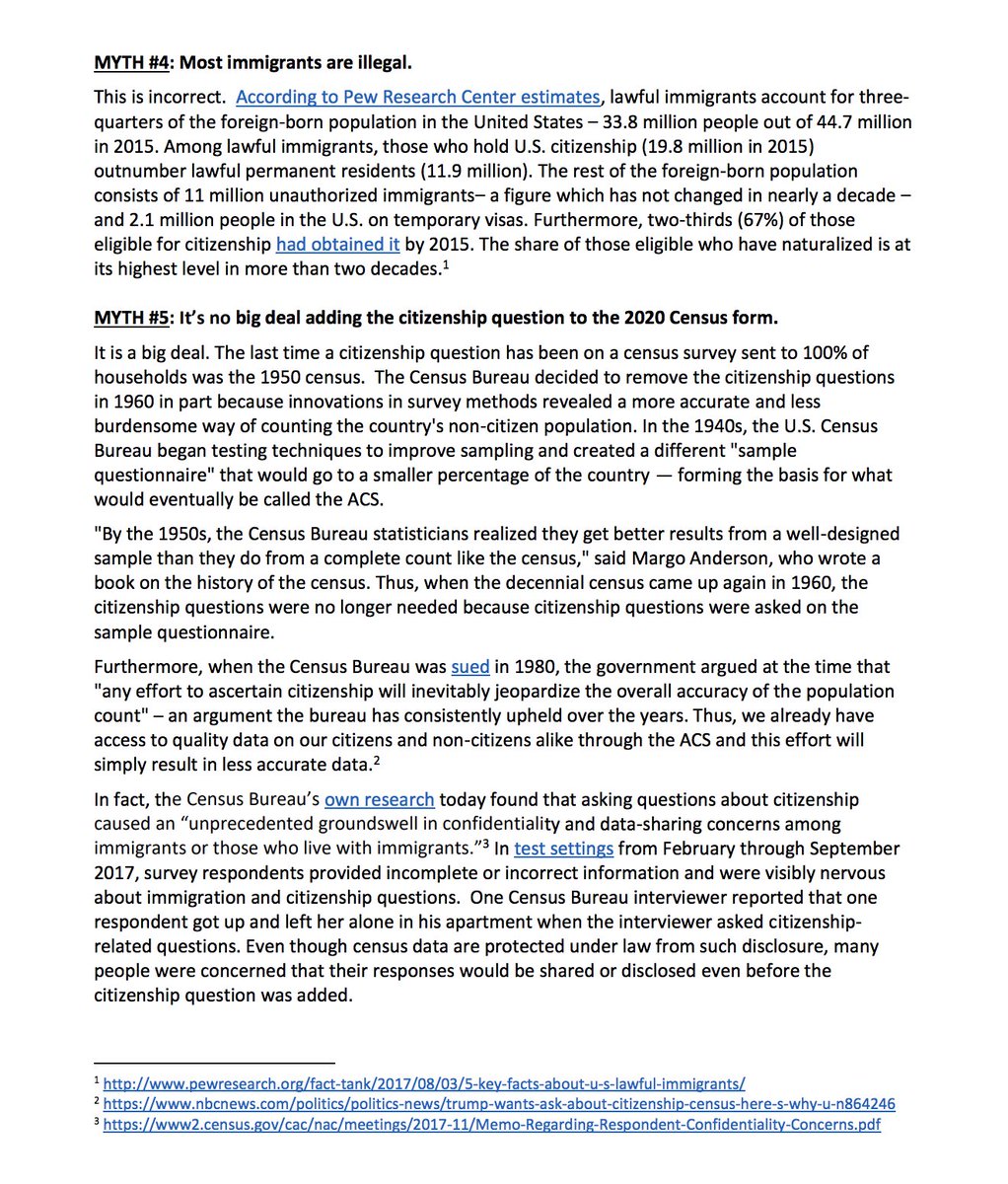 MYTH #4: Most immigrants are illegal.

This is incorrect. According to Pew Research Center estimates, lawful immigrants account for three-quarters of the foreign-born population in the United States – 33.8 million people out of 44.7 million in 2015. Among lawful immigrants, those who hold U.S. citizenship (19.8 million in 2015) outnumber lawful permanent residents (11.9 million). The rest of the foreign-born population consists of 11 million unauthorized immigrants– a figure which has not changed in nearly a decade – and 2.1 million people in the U.S. on temporary visas. Furthermore, two-thirds (67%) of those eligible for citizenship had obtained it by 2015. The share of those eligible who have naturalized is at its highest level in more than two decades.$^1$

MYTH #5: It's no big deal adding the citizenship question to the 2020 Census form.

It is a big deal. The last time a citizenship question has been on a census survey sent to 100% of households was the 1950 census. The Census Bureau decided to remove the citizenship questions in 1960 in part because innovations in survey methods revealed a more accurate and less burdensome way of counting the country's non-citizen population. In the 1940s, the U.S. Census Bureau began testing techniques to improve sampling and created a different "sample questionnaire" that would go to a smaller percentage of the country — forming the basis for what would eventually be called the ACS.

"By the 1950s, the Census Bureau statisticians realized they get better results from a well-designed sample than they do from a complete count like the census," said Margo Anderson, who wrote a book on the history of the census. Thus, when the decennial census came up again in 1960, the citizenship questions were no longer needed because citizenship questions were asked on the sample questionnaire.

Furthermore, when the Census Bureau was sued in 1980, the government argued at the time that "any effort to ascertain citizenship will inevitably jeopardize the overall accuracy of the population count" – an argument the bureau has consistently upheld over the years. Thus, we already have access to quality data on our citizens and non-citizens alike through the ACS and this effort will simply result in less accurate data.$^2$

In fact, the Census Bureau's own research today found that asking questions about citizenship caused an "unprecedented groundswell in confidentiality and data-sharing concerns among immigrants or those who live with immigrants."$^3$ In test settings from February through September 2017, survey respondents provided incomplete or incorrect information and were visibly nervous about immigration and citizenship questions. One Census Bureau interviewer reported that one respondent got up and left her alone in his apartment when the interviewer asked citizenship-related questions. Even though census data are protected under law from such disclosure, many people were concerned that their responses would be shared or disclosed even before the citizenship question was added.

$^1$ http://www.pewresearch.org/fact-tank/2017/08/03/5-key-facts-about-u-s-lawful-immigrants/
$^2$ https://www.nbcnews.com/politics/politics-news/trump-wants-ask-about-citizenship-census-here-s-why-u-n864246
$^3$ https://www2.census.gov/cac/nac/meetings/2017-11/Memo-Regarding-Respondent-Confidentiality-Concerns.pdf